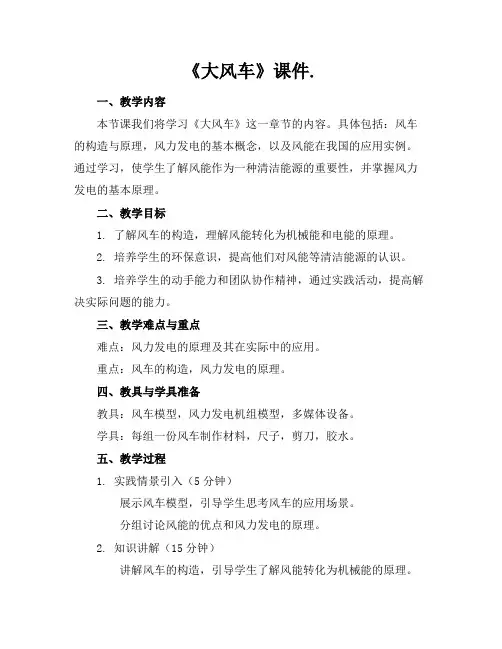 《大风车》课件.

一、教学内容

本节课我们将学习《大风车》这一章节的内容。具体包括：风车的构造与原理，风力发电的基本概念，以及风能在我国的应用实例。通过学习，使学生了解风能作为一种清洁能源的重要性，并掌握风力发电的基本原理。

二、教学目标

1. 了解风车的构造，理解风能转化为机械能和电能的原理。

2. 培养学生的环保意识，提高他们对风能等清洁能源的认识。

3. 培养学生的动手能力和团队协作精神，通过实践活动，提高解决实际问题的能力。

三、教学难点与重点

难点：风力发电的原理及其在实际中的应用。

重点：风车的构造，风力发电的原理。

四、教具与学具准备

教具：风车模型，风力发电机组模型，多媒体设备。

学具：每组一份风车制作材料，尺子，剪刀，胶水。

五、教学过程

1. 实践情景引入（5 分钟）

展示风车模型，引导学生思考风车的应用场景。

分组讨论风能的优点和风力发电的原理。

2. 知识讲解（15 分钟）

讲解风车的构造，引导学生了解风能转化为机械能的原理。